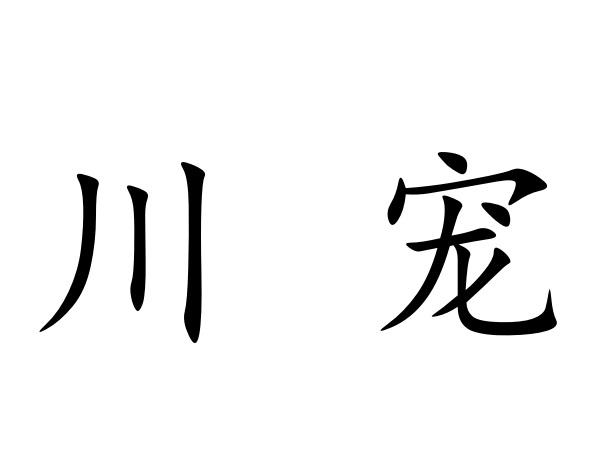 川 宠